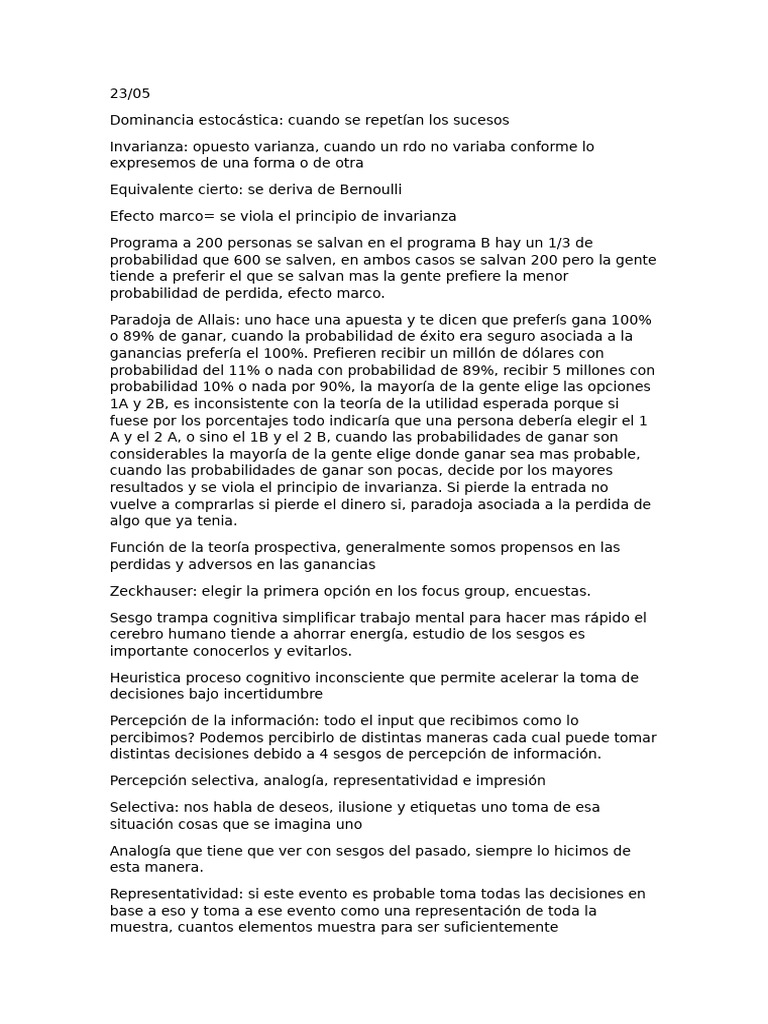 23/05

Dominancia estocástica: cuando se repetían los sucesos

Invarianza: opuesto varianza, cuando un rdo no variaba conforme lo expresemos de una forma o de otra

Equivalente cierto: se deriva de Bernoulli

Efecto marco= se viola el principio de invarianza

Programa a 200 personas se salvan en el programa B hay un 1/3 de probabilidad que 600 se salven, en ambos casos se salvan 200 pero la gente tiende a preferir el que se salvan mas la gente prefiere la menor probabilidad de perdida, efecto marco.

Paradoja de Allais: uno hace una apuesta y te dicen que preferís gana 100% o 89% de ganar, cuando la probabilidad de éxito era seguro asociada a la ganancias prefería el 100%. Prefieren recibir un millón de dólares con probabilidad del 11% o nada con probabilidad de 89%, recibir 5 millones con probabilidad 10% o nada por 90%, la mayoría de la gente elige las opciones 1A y 2B, es inconsistente con la teoría de la utilidad esperada porque si fuese por los porcentajes todo indicaría que una persona debería elegir el 1 A y el 2 A, o sino el 1B y el 2 B, cuando las probabilidades de ganar son considerables la mayoría de la gente elige donde ganar sea mas probable, cuando las probabilidades de ganar son pocas, decide por los mayores resultados y se viola el principio de invarianza. Si pierde la entrada no vuelve a comprarlas si pierde el dinero si, paradoja asociada a la perdida de algo que ya tenia.

Función de la teoría prospectiva, generalmente somos propensos en las perdidas y adversos en las ganancias

Zeckhauser: elegir la primera opción en los focus group, encuestas.

Sesgo trampa cognitiva simplificar trabajo mental para hacer mas rápido el cerebro humano tiende a ahorrar energía, estudio de los sesgos es importante conocerlos y evitarlos.

Heuristica proceso cognitivo inconsciente que permite acelerar la toma de decisiones bajo incertidumbre

Percepción de la información: todo el input que recibimos como lo percibimos? Podemos percibirlo de distintas maneras cada cual puede tomar distintas decisiones debido a 4 sesgos de percepción de información.

Percepción selectiva, analogía, representatividad e impresión

Selectiva: nos habla de deseos, ilusione y etiquetas uno toma de esa situación cosas que se imagina uno

Analogía que tiene que ver con sesgos del pasado, siempre lo hicimos de esta manera.

Representatividad: si este evento es probable toma todas las decisiones en base a eso y toma a ese evento como una representación de toda la muestra, cuantos elementos muestra para ser suficientemente